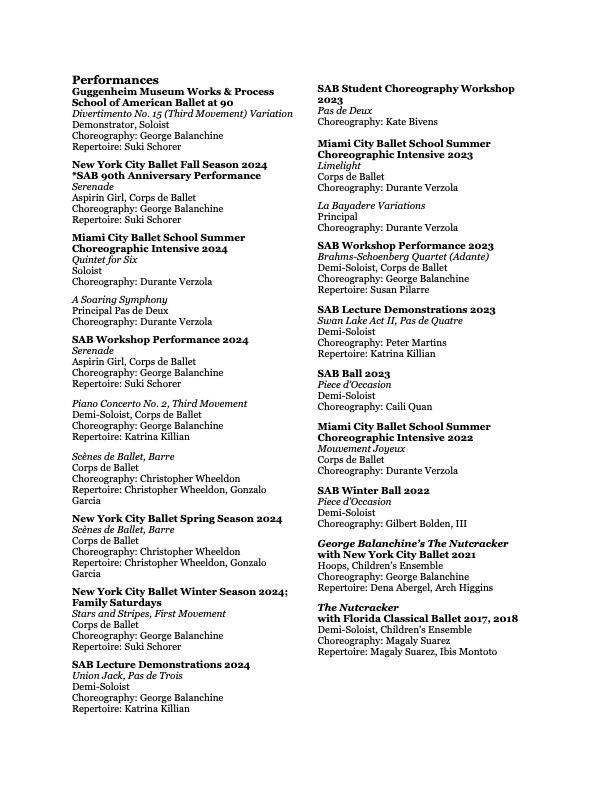 Performances
Guggenheim Museum Works & Process School of American Ballet at 90
Divertimento No. 15 (Third Movement) Variation
Demonstrator, Soloist
Choreography: George Balanchine
Repertoire: Suki Schorer

New York City Ballet Fall Season 2024 *SAB 90th Anniversary Performance
Serenade
Aspirin Girl, Corps de Ballet
Choreography: George Balanchine
Repertoire: Suki Schorer

Miami City Ballet School Summer Choreographic Intensive 2024
Quintet for Six
Soloist
Choreography: Durante Verzola

A Soaring Symphony
Principal Pas de Deux
Choreography: Durante Verzola

SAB Workshop Performance 2024
Serenade
Aspirin Girl, Corps de Ballet
Choreography: George Balanchine
Repertoire: Suki Schorer

Piano Concerto No. 2, Third Movement
Demi-Soloist, Corps de Ballet
Choreography: George Balanchine
Repertoire: Katrina Killian

Scènes de Ballet, Barre
Corps de Ballet
Choreography: Christopher Wheeldon
Repertoire: Christopher Wheeldon, Gonzalo Garcia

New York City Ballet Spring Season 2024
Scènes de Ballet, Barre
Corps de Ballet
Choreography: Christopher Wheeldon
Repertoire: Christopher Wheeldon, Gonzalo Garcia

New York City Ballet Winter Season 2024; Family Saturdays
Stars and Stripes, First Movement
Corps de Ballet
Choreography: George Balanchine
Repertoire: Suki Schorer

SAB Lecture Demonstrations 2024
Union Jack, Pas de Trois
Demi-Soloist
Choreography: George Balanchine
Repertoire: Katrina Killian

SAB Student Choreography Workshop 2023
Pas de Deux
Choreography: Kate Bivens

Miami City Ballet School Summer Choreographic Intensive 2023
Limelight
Corps de Ballet
Choreography: Durante Verzola

La Bayadere Variations
Principal
Choreography: Durante Verzola

SAB Workshop Performance 2023
Brahms-Schoenberg Quartet (Adante)
Demi-Soloist, Corps de Ballet
Choreography: George Balanchine
Repertoire: Susan Pilarre

SAB Lecture Demonstrations 2023
Swan Lake Act II, Pas de Quatre
Demi-Soloist
Choreography: Peter Martins
Repertoire: Katrina Killian

SAB Ball 2023
Piece d'Occasion
Demi-Soloist
Choreography: Caili Quan

Miami City Ballet School Summer Choreographic Intensive 2022
Mouvement Joyeux
Corps de Ballet
Choreography: Durante Verzola

SAB Winter Ball 2022
Piece d'Occasion
Demi-Soloist
Choreography: Gilbert Bolden, III

George Balanchine's The Nutcracker with New York City Ballet 2021
Hoops, Children's Ensemble
Choreography: George Balanchine
Repertoire: Dena Abergel, Arch Higgins

The Nutcracker with Florida Classical Ballet 2017, 2018
Demi-Soloist, Children's Ensemble
Choreography: Magaly Suarez
Repertoire: Magaly Suarez, Ibis Montoto